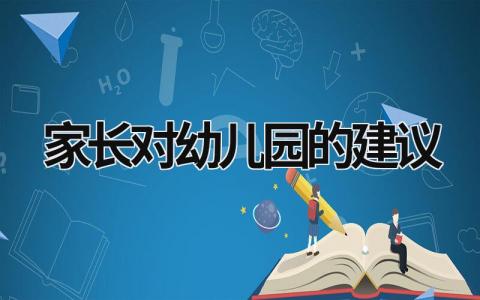 $H_2O$

家长对幼儿园的建议